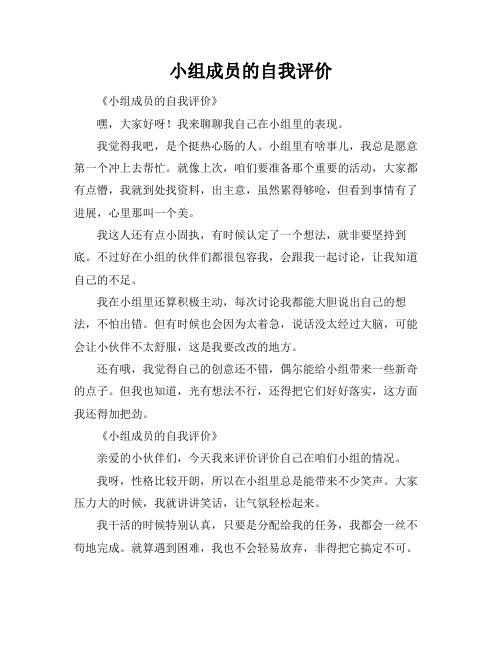 小组成员的自我评价

《小组成员的自我评价》

嘿，大家好呀！我来聊聊我自己在小组里的表现。

我觉得我吧，是个挺热心肠的人。小组里有啥事儿，我总是愿意第一个冲上去帮忙。就像上次，咱们要准备那个重要的活动，大家都有点懵，我就到处找资料，出主意，虽然累得够呛，但看到事情有了进展，心里那叫一个美。

我这人还有点小固执，有时候认定了一个想法，就非要坚持到底。不过好在小组的伙伴们都很包容我，会跟我一起讨论，让我知道自己的不足。

我在小组里还算积极主动，每次讨论我都能大胆说出自己的想法，不怕出错。但有时候也会因为太着急，说话没太经过大脑，可能会让小伙伴不太舒服，这是我要改改的地方。

还有哦，我觉得自己的创意还不错，偶尔能给小组带来一些新奇的点子。但我也知道，光有想法不行，还得把它们好好落实，这方面我还得加把劲。

《小组成员的自我评价》

亲爱的小伙伴们，今天我来评价评价自己在咱们小组的情况。

我呀，性格比较开朗，所以在小组里总是能带来不少笑声。大家压力大的时候，我就讲讲笑话，让气氛轻松起来。

我干活的时候特别认真，只要是分配给我的任务，我都会一丝不苟地完成。就算遇到困难，我也不会轻易放弃，非得把它搞定不可。